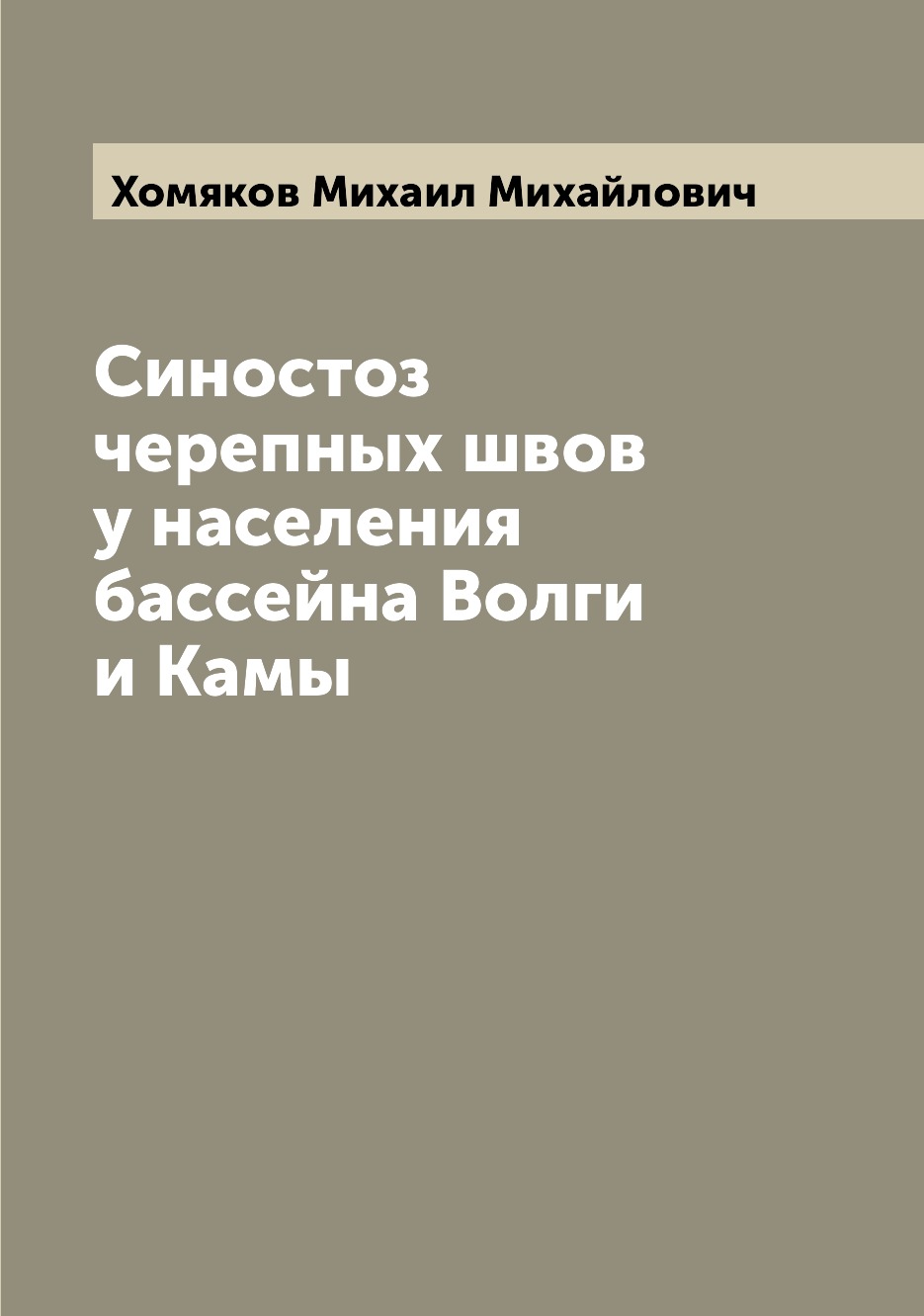 Хомяков Михаил Михайлович

Синостоз черепных швов у населения бассейна Волги и Камы